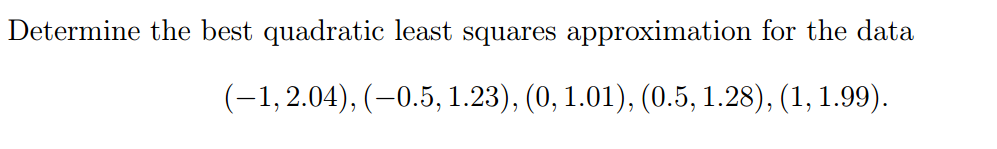 Determine the best quadratic least squares approximation for the data

$(-1, 2.04), (-0.5, 1.23), (0, 1.01), (0.5, 1.28), (1, 1.99).$